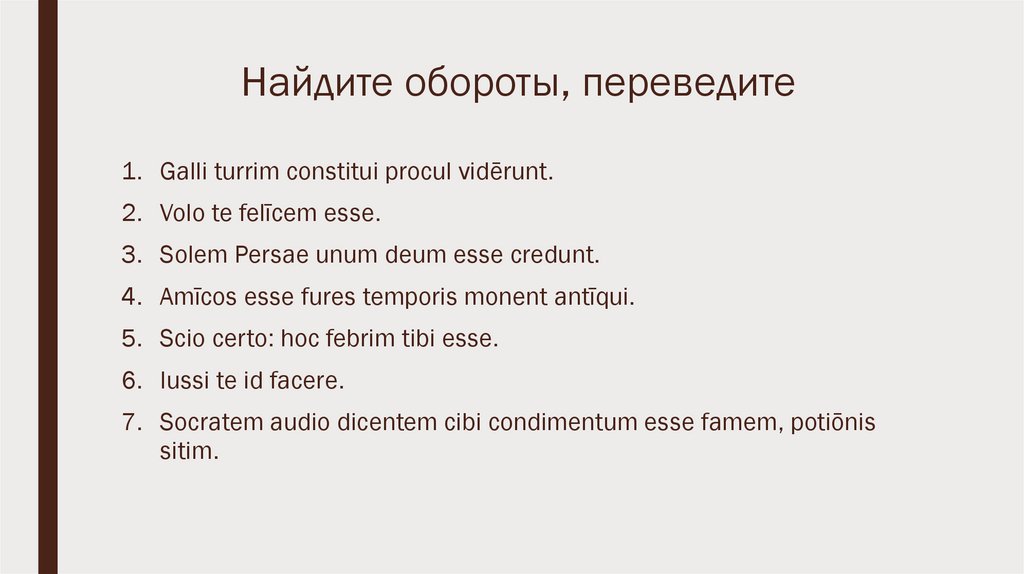 Найдите обороты, переведите

1. Galli turrim constitui procul vidērunt.
2. Volo te felīcem esse.
3. Solem Persae unum deum esse credunt.
4. Amīcos esse fures temporis monent antīqui.
5. Scio certo: hoc febrim tibi esse.
6. Iussi te id facere.
7. Socratem audio dicentem cibi condimentum esse famem, potiōnis sitim.